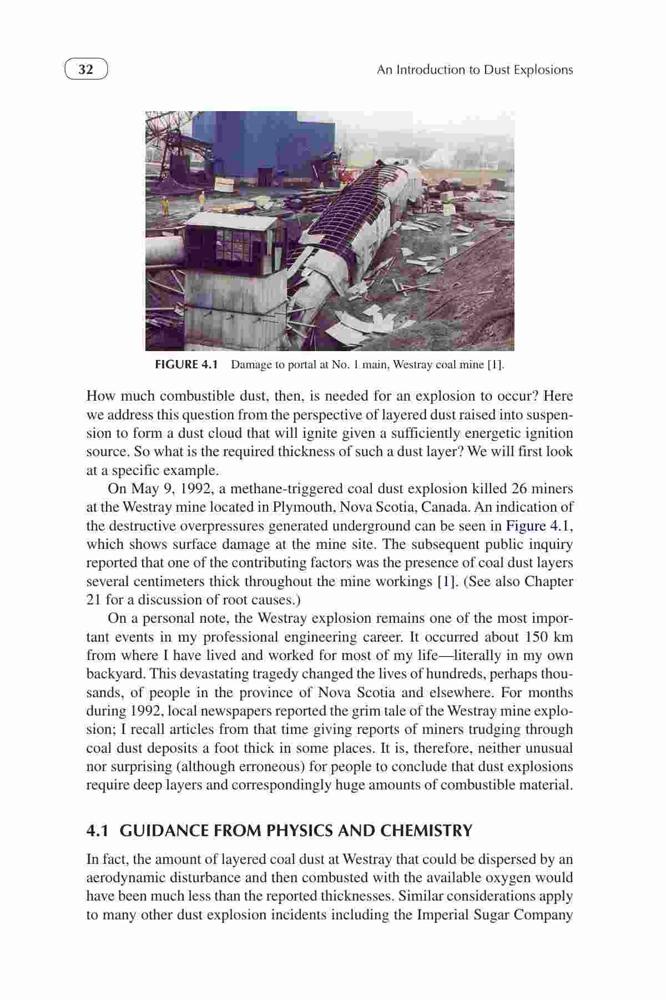 32

An Introduction to Dust Explosions

FIGURE 4.1 Damage to portal at No. 1 main, Westray coal mine [1].

How much combustible dust, then, is needed for an explosion to occur? Here we address this question from the perspective of layered dust raised into suspension to form a dust cloud that will ignite given a sufficiently energetic ignition source. So what is the required thickness of such a dust layer? We will first look at a specific example.

On May 9, 1992, a methane-triggered coal dust explosion killed 26 miners at the Westray mine located in Plymouth, Nova Scotia, Canada. An indication of the destructive overpressures generated underground can be seen in Figure 4.1, which shows surface damage at the mine site. The subsequent public inquiry reported that one of the contributing factors was the presence of coal dust layers several centimeters thick throughout the mine workings [1]. (See also Chapter 21 for a discussion of root causes.)

On a personal note, the Westray explosion remains one of the most important events in my professional engineering career. It occurred about 150 km from where I have lived and worked for most of my life—literally in my own backyard. This devastating tragedy changed the lives of hundreds, perhaps thousands, of people in the province of Nova Scotia and elsewhere. For months during 1992, local newspapers reported the grim tale of the Westray mine explosion; I recall articles from that time giving reports of miners trudging through coal dust deposits a foot thick in some places. It is, therefore, neither unusual nor surprising (although erroneous) for people to conclude that dust explosions require deep layers and correspondingly huge amounts of combustible material.

4.1 GUIDANCE FROM PHYSICS AND CHEMISTRY

In fact, the amount of layered coal dust at Westray that could be dispersed by an aerodynamic disturbance and then combusted with the available oxygen would have been much less than the reported thicknesses. Similar considerations apply to many other dust explosion incidents including the Imperial Sugar Company